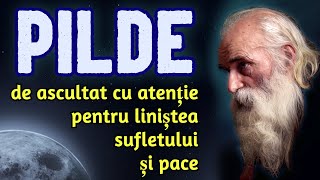 PILDE

de ascultat cu atenție pentru liniștea sufletului și pace